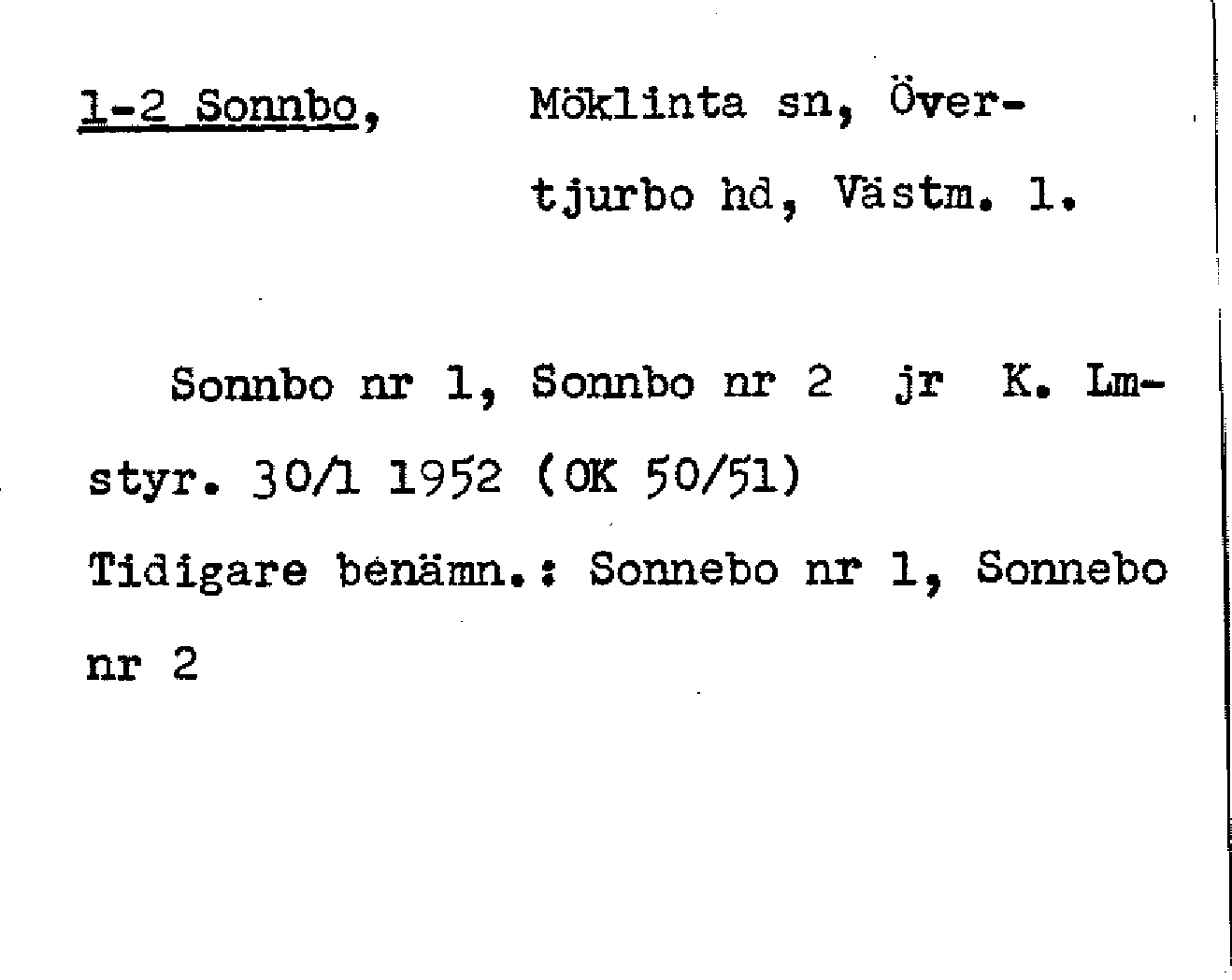 1-2 Sonnbo,

Möklinta sn, Övertjurbo hd, Västm. l.

Sonnbo nr 1, Sonnbo nr 2 jr K. Lmstyr. 30/1 1952 (OK 50/51)
Tidigare benämn.: Sonnebo nr 1, Sonnebo nr 2